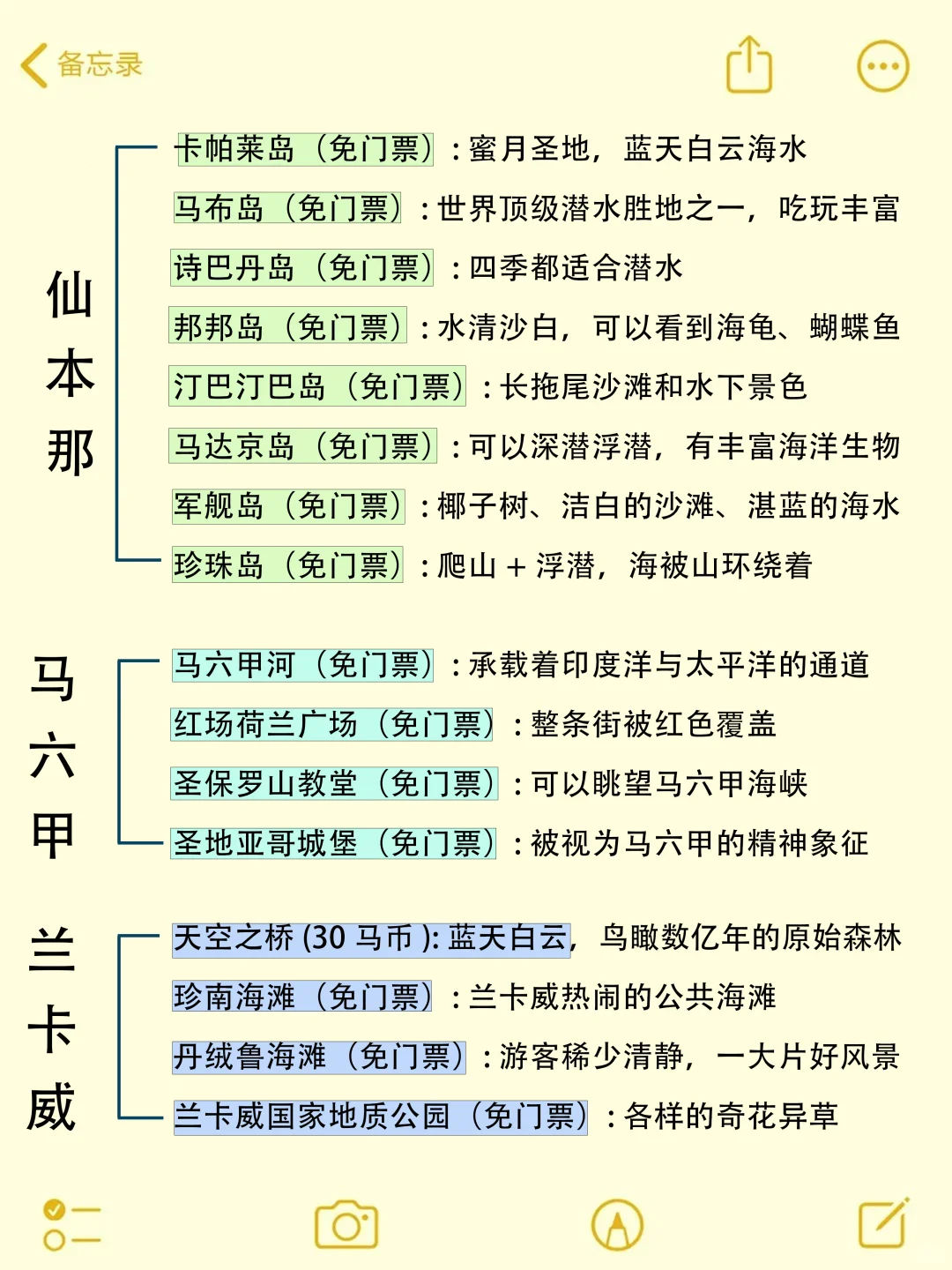 备忘录

仙本那

卡帕莱岛（免门票）：蜜月圣地，蓝天白云海水

马布岛（免门票）：世界顶级潜水胜地之一，吃玩丰富

诗巴丹岛（免门票）：四季都适合潜水

邦邦岛（免门票）：水清沙白，可以看到海龟、蝴蝶鱼

汀巴汀巴岛（免门票）：长拖尾沙滩和水下景色

马达京岛（免门票）：可以深潜浮潜，有丰富海洋生物

军舰岛（免门票）：椰子树、洁白的沙滩、湛蓝的海水

珍珠岛（免门票）：爬山 + 浮潜，海被山环绕着

马六甲

马六甲河（免门票）：承载着印度洋与太平洋的通道

红场荷兰广场（免门票）：整条街被红色覆盖

圣保罗山教堂（免门票）：可以眺望马六甲海峡

圣地亚哥城堡（免门票）：被视为马六甲的精神象征

兰卡威

天空之桥 (30 马币 ): 蓝天白云，鸟瞰数亿年的原始森林

珍南海滩（免门票）：兰卡威热闹的公共海滩

丹绒鲁海滩（免门票）：游客稀少清静，一大片好风景

兰卡威国家地质公园（免门票）：各样的奇花异草